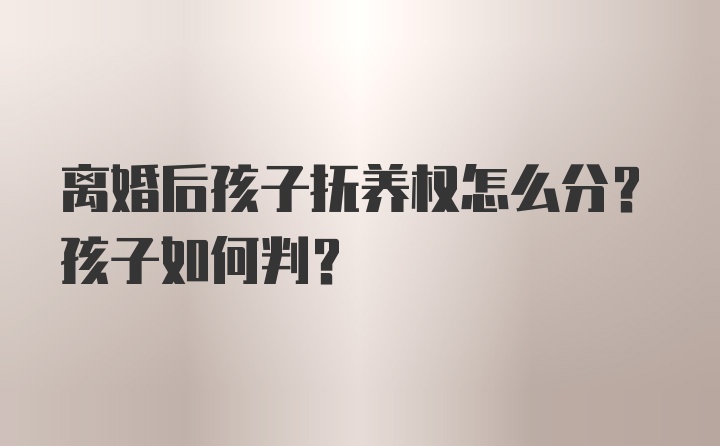 离婚后孩子抚养权怎么分？孩子如何判？